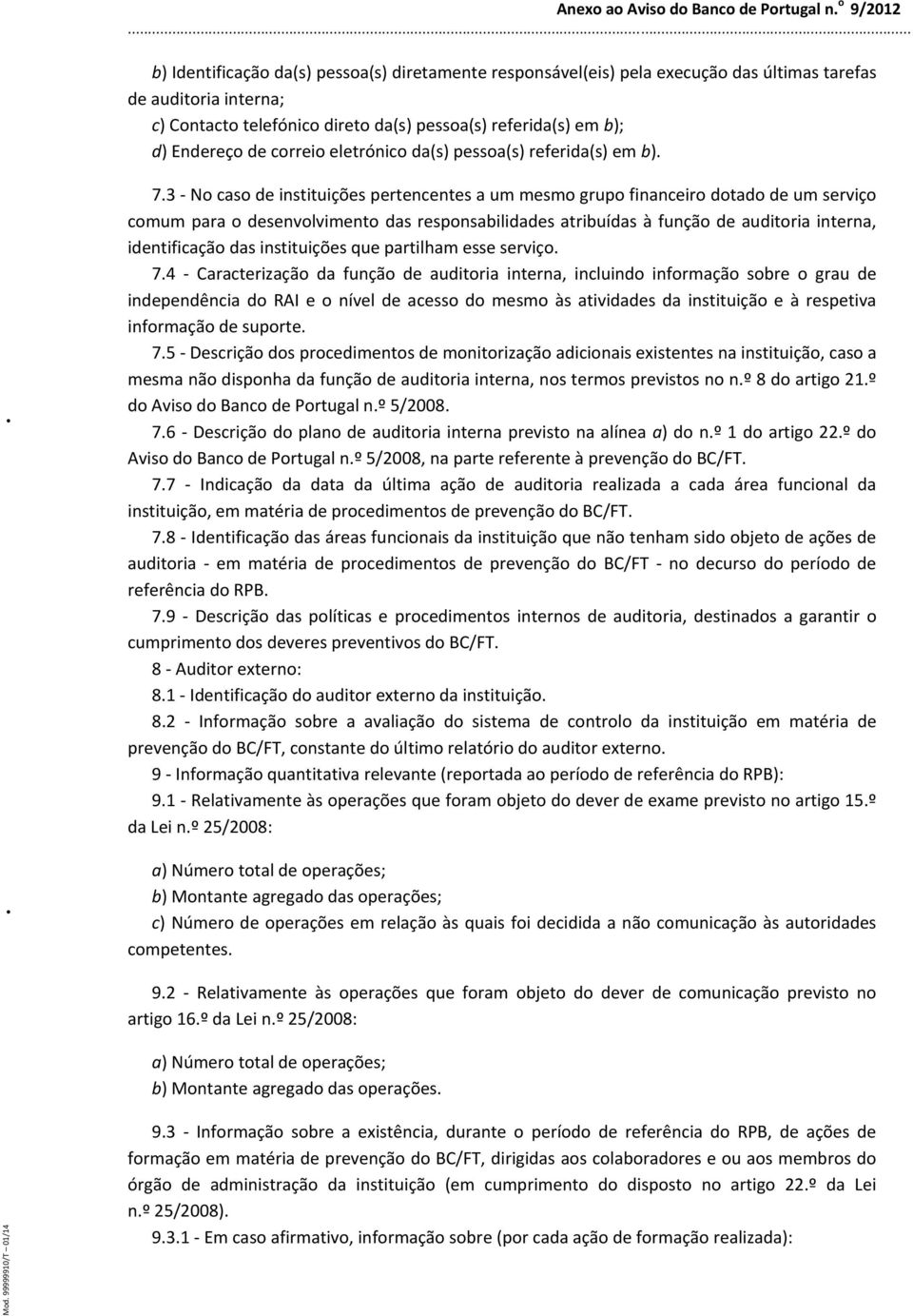 Anexo ao Aviso do Banco de Portugal n.º 9/2012

b) Identificação da(s) pessoa(s) diretamente responsável(eis) pela execução das últimas tarefas de auditoria interna;
c) Contacto telefónico direto da(s) pessoa(s) referida(s) em b);
d) Endereço de correio eletrónico da(s) pessoa(s) referida(s) em b).

7.3 - No caso de instituições pertencentes a um mesmo grupo financeiro dotado de um serviço comum para o desenvolvimento das responsabilidades atribuídas à função de auditoria interna, identificação das instituições que partilham esse serviço.

7.4 - Caracterização da função de auditoria interna, incluindo informação sobre o grau de independência do RAI e o nível de acesso do mesmo às atividades da instituição e à respetiva informação de suporte.

7.5 - Descrição dos procedimentos de monitorização adicionais existentes na instituição, caso a mesma não disponha da função de auditoria interna, nos termos previstos no n.º 8 do artigo 21.º do Aviso do Banco de Portugal n.º 5/2008.

7.6 - Descrição do plano de auditoria interna previsto na alínea a) do n.º 1 do artigo 22.º do Aviso do Banco de Portugal n.º 5/2008, na parte referente à prevenção do BC/FT.

7.7 - Indicação da data da última ação de auditoria realizada a cada área funcional da instituição, em matéria de procedimentos de prevenção do BC/FT.

7.8 - Identificação das áreas funcionais da instituição que não tenham sido objeto de ações de auditoria - em matéria de procedimentos de prevenção do BC/FT - no decurso do período de referência do RPB.

7.9 - Descrição das políticas e procedimentos internos de auditoria, destinados a garantir o cumprimento dos deveres preventivos do BC/FT.

8 - Auditor externo:

8.1 - Identificação do auditor externo da instituição.

8.2 - Informação sobre a avaliação do sistema de controlo da instituição em matéria de prevenção do BC/FT, constante do último relatório do auditor externo.

9 - Informação quantitativa relevante (reportada ao período de referência do RPB):

9.1 - Relativamente às operações que foram objeto do dever de exame previsto no artigo 15.º da Lei n.º 25/2008:

a) Número total de operações;
b) Montante agregado das operações;
c) Número de operações em relação às quais foi decidida a não comunicação às autoridades competentes.

9.2 - Relativamente às operações que foram objeto do dever de comunicação previsto no artigo 16.º da Lei n.º 25/2008:

a) Número total de operações;
b) Montante agregado das operações.

9.3 - Informação sobre a existência, durante o período de referência do RPB, de ações de formação em matéria de prevenção do BC/FT, dirigidas aos colaboradores e ou aos membros do órgão de administração da instituição (em cumprimento do disposto no artigo 22.º da Lei n.º 25/2008).

9.3.1 - Em caso afirmativo, informação sobre (por cada ação de formação realizada):

Mod. 99999910/T – 01/14